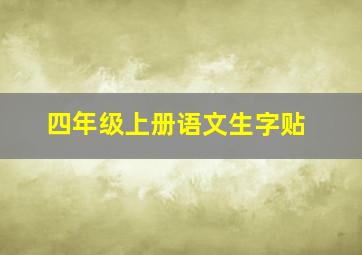 四年级上册语文生字贴